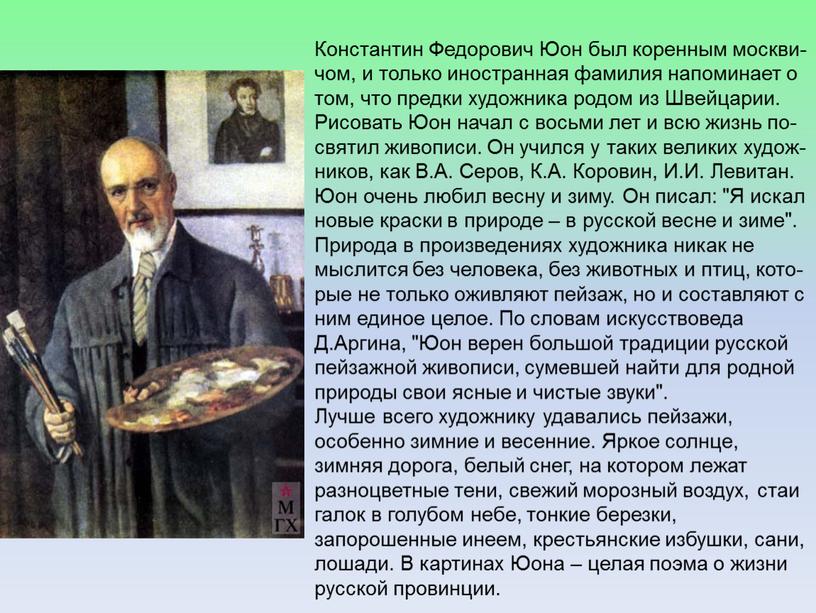 Константин Федорович Юон был коренным москвичом, и только иностранная фамилия напоминает о том, что предки художника родом из Швейцарии. Рисовать Юон начал с восьми лет и всю жизнь посвятил живописи. Он учился у таких великих художников, как В.А. Серов, К.А. Коровин, И.И. Левитан. Юон очень любил весну и зиму. Он писал: "Я искал новые краски в природе – в русской весне и зиме". Природа в произведениях художника никак не мыслится без человека, без животных и птиц, которые не только оживляют пейзаж, но и составляют с ним единое целое. По словам искусствоведа Д.Аргина, "Юон верен большой традиции русской пейзажной живописи, сумевшей найти для родной природы свои ясные и чистые звуки".
Лучше всего художнику удавались пейзажи, особенно зимние и весенние. Яркое солнце, зимняя дорога, белый снег, на котором лежат разноцветные тени, свежий морозный воздух, стаи галок в голубом небе, тонкие березки, запорошенные инеем, крестьянские избушки, сани, лошади. В картинах Юона – целая поэма о жизни русской провинции.

М
ГХ